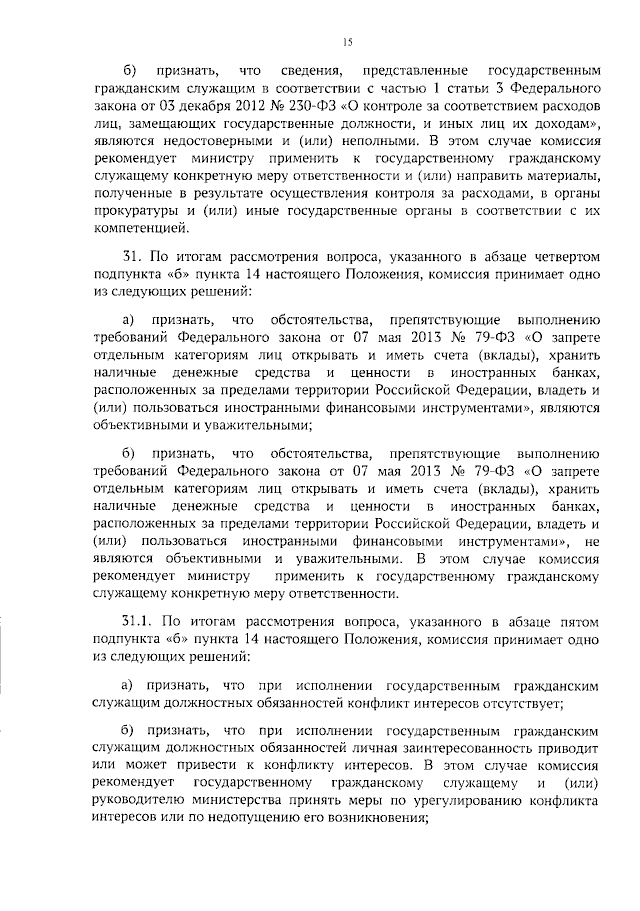 15

б) признать, что сведения, представленные государственным гражданским служащим в соответствии с частью 1 статьи 3 Федерального закона от 03 декабря 2012 № 230-ФЗ «О контроле за соответствием расходов лиц, замещающих государственные должности, и иных лиц их доходам», являются недостоверными и (или) неполными. В этом случае комиссия рекомендует министру применить к государственному гражданскому служащему конкретную меру ответственности и (или) направить материалы, полученные в результате осуществления контроля за расходами, в органы прокуратуры и (или) иные государственные органы в соответствии с их компетенцией.

31. По итогам рассмотрения вопроса, указанного в абзаце четвертом подпункта «б» пункта 14 настоящего Положения, комиссия принимает одно из следующих решений:

а) признать, что обстоятельства, препятствующие выполнению требований Федерального закона от 07 мая 2013 № 79-ФЗ «О запрете отдельным категориям лиц открывать и иметь счета (вклады), хранить наличные денежные средства и ценности в иностранных банках, расположенных за пределами территории Российской Федерации, владеть и (или) пользоваться иностранными финансовыми инструментами», являются объективными и уважительными;

б) признать, что обстоятельства, препятствующие выполнению требований Федерального закона от 07 мая 2013 № 79-ФЗ «О запрете отдельным категориям лиц открывать и иметь счета (вклады), хранить наличные денежные средства и ценности в иностранных банках, расположенных за пределами территории Российской Федерации, владеть и (или) пользоваться иностранными финансовыми инструментами», не являются объективными и уважительными. В этом случае комиссия рекомендует министру применить к государственному гражданскому служащему конкретную меру ответственности.

31.1. По итогам рассмотрения вопроса, указанного в абзаце пятом подпункта «б» пункта 14 настоящего Положения, комиссия принимает одно из следующих решений:

а) признать, что при исполнении государственным гражданским служащим должностных обязанностей конфликт интересов отсутствует;

б) признать, что при исполнении государственным гражданским служащим должностных обязанностей личная заинтересованность приводит или может привести к конфликту интересов. В этом случае комиссия рекомендует государственному гражданскому служащему и (или) руководителю министерства принять меры по урегулированию конфликта интересов или по недопущению его возникновения;